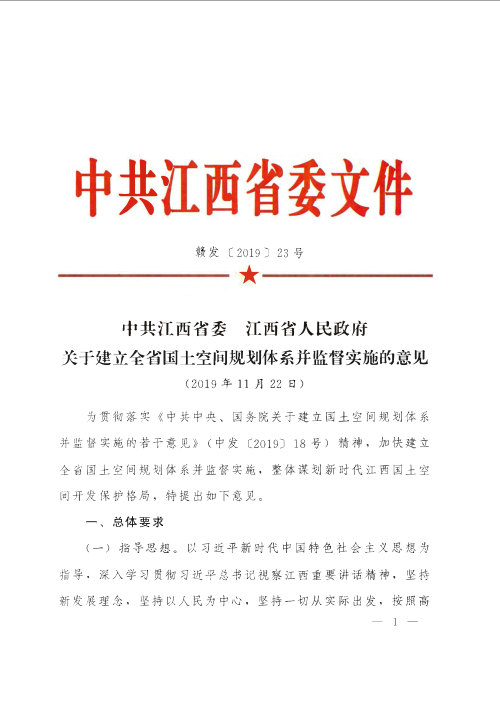 中共江西省委文件

赣发〔2019〕23号

中共江西省委　江西省人民政府
关于建立全省国土空间规划体系并监督实施的意见
（2019年11月22日）

为贯彻落实《中共中央、国务院关于建立国土空间规划体系并监督实施的若干意见》（中发〔2019〕18号）精神，加快建立全省国土空间规划体系并监督实施，整体谋划新时代江西国土空间开发保护格局，特提出如下意见。

一、总体要求

（一）指导思想。以习近平新时代中国特色社会主义思想为指导，深入学习贯彻习近平总书记视察江西重要讲话精神，坚持新发展理念，坚持以人民为中心，坚持一切从实际出发，按照高

— 1 —